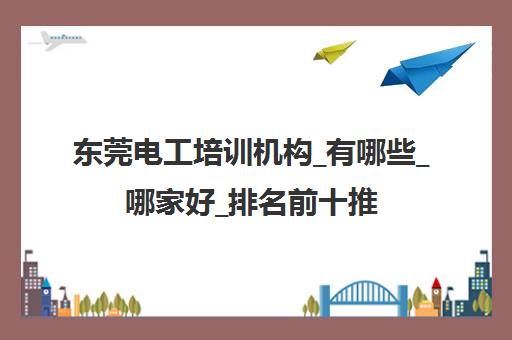 东莞电工培训机构_有哪些_哪家好_排名前十推